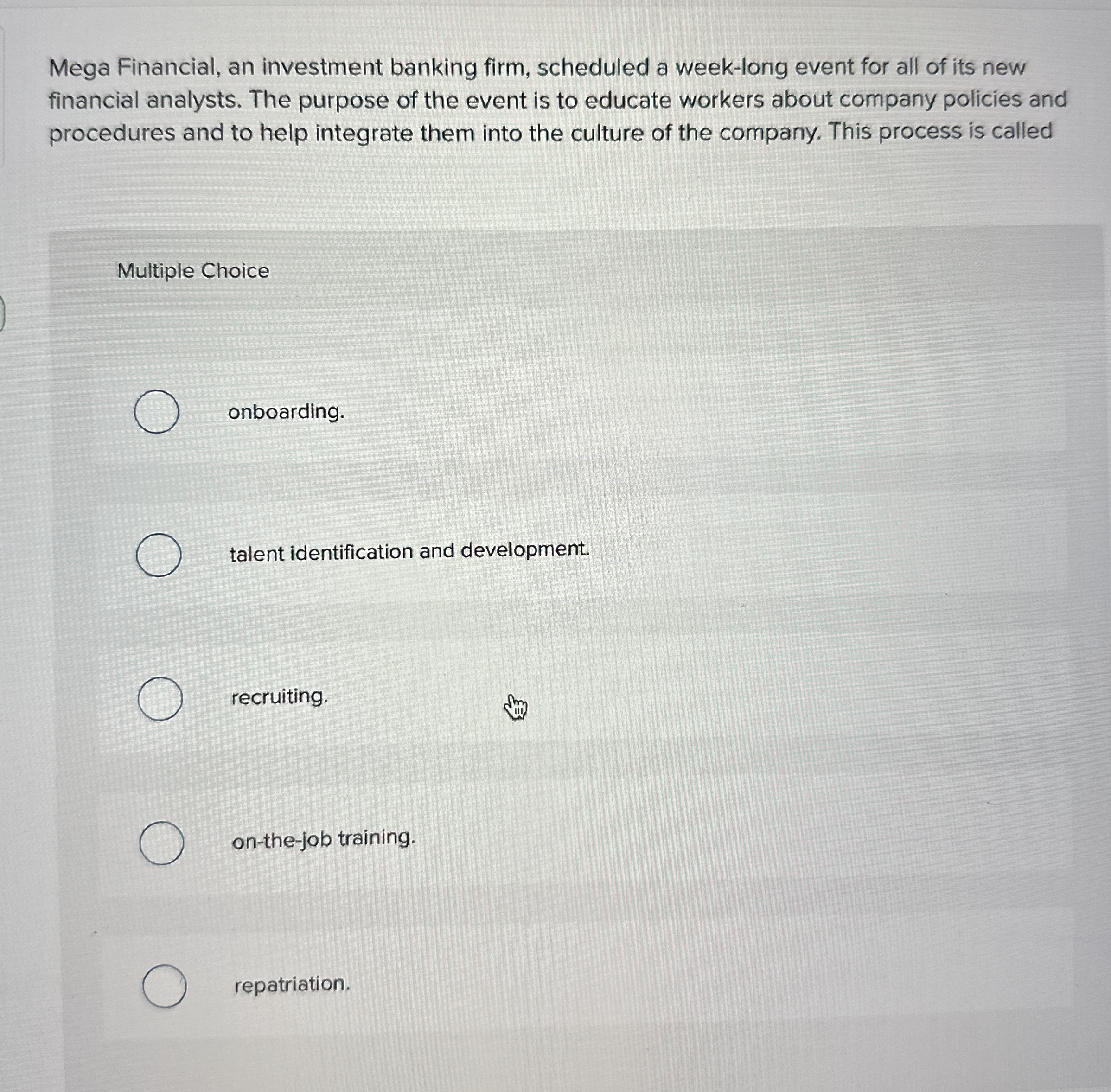 Mega Financial, an investment banking firm, scheduled a week-long event for all of its new financial analysts. The purpose of the event is to educate workers about company policies and procedures and to help integrate them into the culture of the company. This process is called

Multiple Choice

onboarding.

talent identification and development.

recruiting.

on-the-job training.

repatriation.